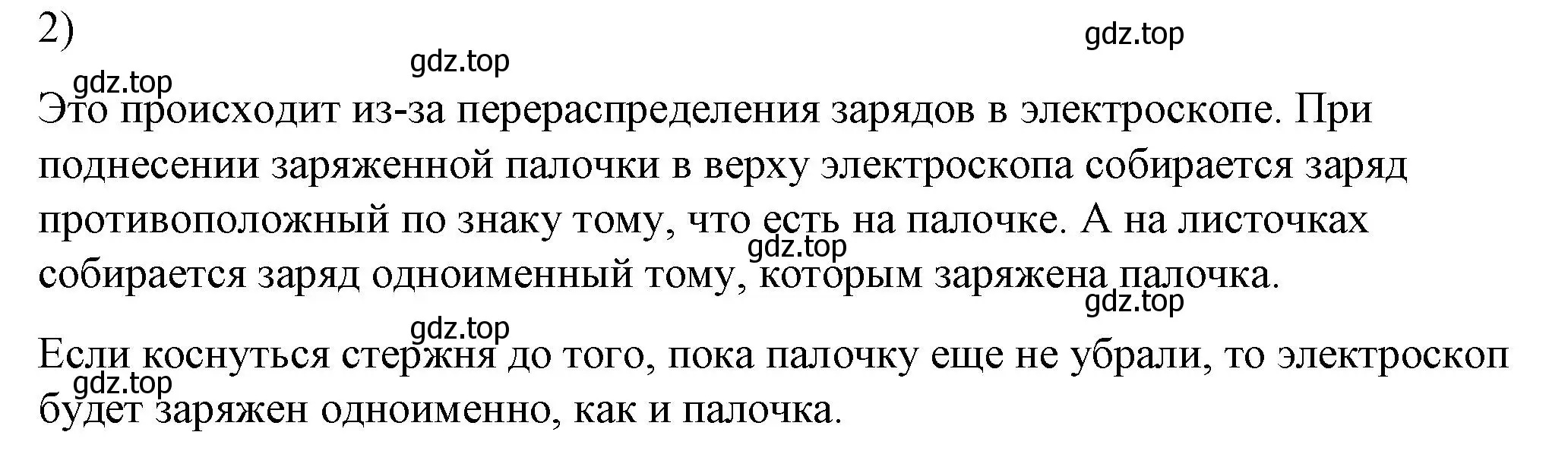 2)

gdz.top

gdz.top

gdz.top

Это происходит из-за перераспределения зарядов в электроскопе. При поднесении заряженной палочки в верху электроскопа собирается заряд противоположный по знаку тому, что есть на палочке. А на листочках собирается заряд одноименный тому, которым заряжена палочка.

gdz.top

gdz.top

gdz.top

Если коснуться стержня до того, пока палочку еще не убрали, то электроскоп будет заряжен одноименно, как и палочка.

gdz.top